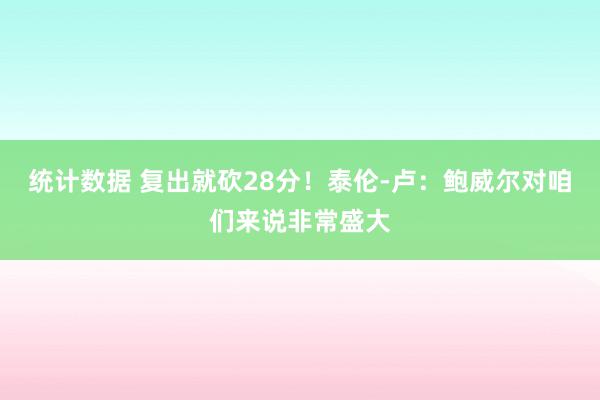 统计数据 复出就砍28分！泰伦-卢：鲍威尔对咱们来说非常盛大